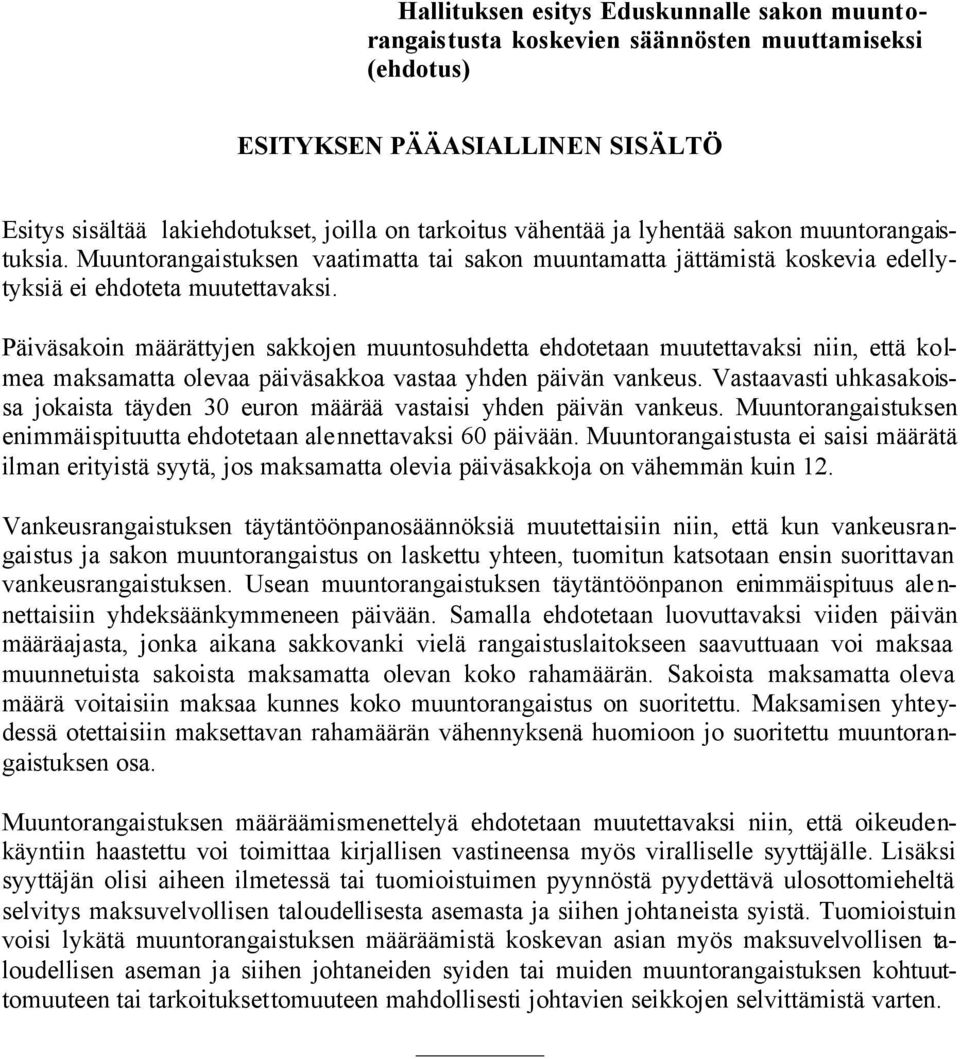 Hallituksen esitys Eduskunnalle sakon muuntorangaistusta koskevien säännösten muuttamiseksi (ehdotus)

ESITYKSEN PÄÄASIALLINEN SISÄLTÖ

Esitys sisältää lakiehdotukset, joilla on tarkoitus vähentää ja lyhentää sakon muuntorangaistuksia. Muuntorangaistuksen vaatimatta tai sakon muuntamatta jättämistä koskevia edellytyksiä ei ehdoteta muutettavaksi.

Päiväsakoin määrättyjen sakkojen muuntosuhdetta ehdotetaan muutettavaksi niin, että kolmea maksamatta olevaa päiväsakkoa vastaa yhden päivän vankeus. Vastaavasti uhkasakoissa jokaista täyden 30 euron määrää vastaisi yhden päivän vankeus. Muuntorangaistuksen enimmäispituutta ehdotetaan alennettavaksi 60 päivään. Muuntorangaistusta ei saisi määrätä ilman erityistä syytä, jos maksamatta olevia päiväsakkoja on vähemmän kuin 12.

Vankeusrangaistuksen täytäntöönpanosäännöksiä muutettaisiin niin, että kun vankeusrangaistus ja sakon muuntorangaistus on laskettu yhteen, tuomitun katsotaan ensin suorittavan vankeusrangaistuksen. Usean muuntorangaistuksen täytäntöönpanon enimmäispituus alennettaisiin yhdeksäänkymmeneen päivään. Samalla ehdotetaan luovuttavaksi viiden päivän määräajasta, jonka aikana sakkovanki vielä rangaistuslaitokseen saavuttuaan voi maksaa muunnetuista sakoista maksamatta olevan koko rahamäärän. Sakoista maksamatta oleva määrä voitaisiin maksaa kunnes koko muuntorangaistus on suoritettu. Maksamisen yhteydessä otettaisiin maksettavan rahamäärän vähennyksenä huomioon jo suoritettu muuntorangaistuksen osa.

Muuntorangaistuksen määräämismenettelyä ehdotetaan muutettavaksi niin, että oikeudenkäyntiin haastettu voi toimittaa kirjallisen vastineensa myös viralliselle syyttäjälle. Lisäksi syyttäjän olisi aiheen ilmetessä tai tuomioistuimen pyynnöstä pyydettävä ulosottomieheltä selvitys maksuvelvollisen taloudellisesta asemasta ja siihen johtaneista syistä. Tuomioistuin voisi lykätä muuntorangaistuksen määräämistä koskevan asian myös maksuvelvollisen taloudellisen aseman ja siihen johtaneiden syiden tai muiden muuntorangaistuksen kohtuuttomuuteen tai tarkoituksettomuuteen mahdollisesti johtavien seikkojen selvittämistä varten.